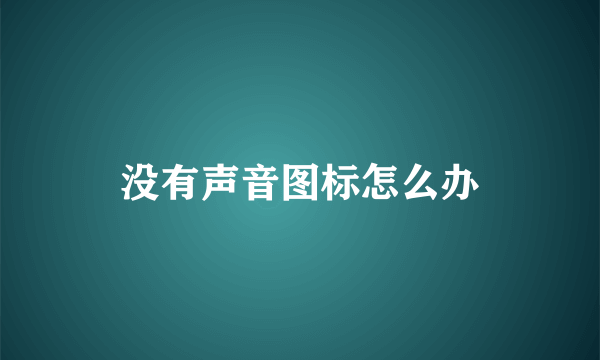 没有声音图标怎么办